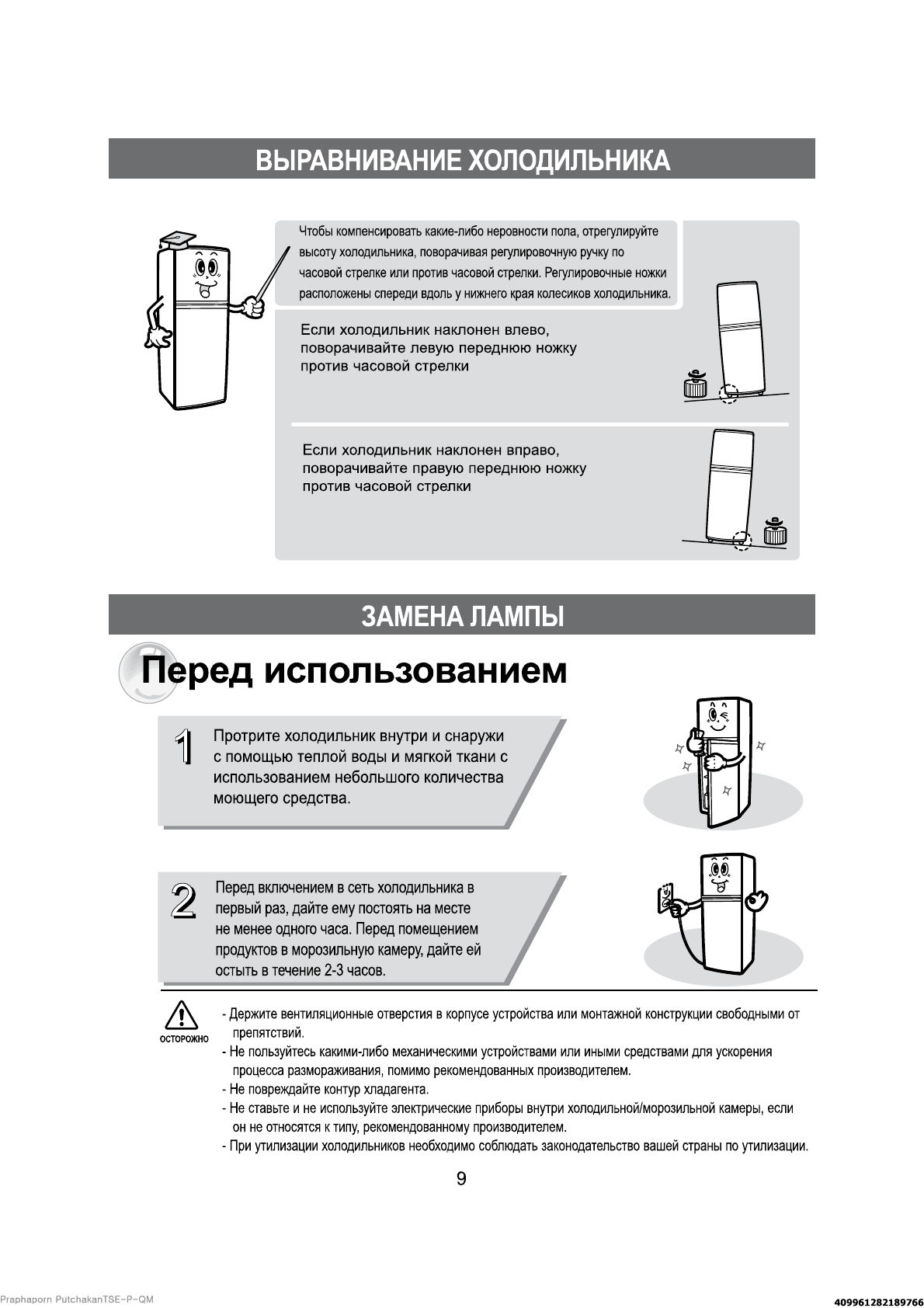 ВЫРАВНИВАНИЕ ХОЛОДИЛЬНИКА

Чтобы компенсировать какие-либо неровности пола, отрегулируйте высоту холодильника, поворачивая регулировочную ручку по часовой стрелке или против часовой стрелки. Регулировочные ножки расположены спереди вдоль у нижнего края колесиков холодильника.

Если холодильник наклонен влево, поворачивайте левую переднюю ножку против часовой стрелки

Если холодильник наклонен вправо, поворачивайте правую переднюю ножку против часовой стрелки

ЗАМЕНА ЛАМПЫ

Перед использованием

1 Протрите холодильник внутри и снаружи с помощью теплой воды и мягкой ткани с использованием небольшого количества моющего средства.

2 Перед включением в сеть холодильника в первый раз, дайте ему постоять на месте не менее одного часа. Перед помещением продуктов в морозильную камеру, дайте ей остыть в течение 2-3 часов.

ОСТОРОЖНО

- Держите вентиляционные отверстия в корпусе устройства или монтажной конструкции свободными от препятствий.
- Не пользуйтесь какими-либо механическими устройствами или иными средствами для ускорения процесса размораживания, помимо рекомендованных производителем.
- Не повреждайте контур хладагента.
- Не ставьте и не используйте электрические приборы внутри холодильной/морозильной камеры, если он не относятся к типу, рекомендованному производителем.
- При утилизации холодильников необходимо соблюдать законодательство вашей страны по утилизации.

9

Praphaporn PutchakanTSE-P-QM

409961282189766